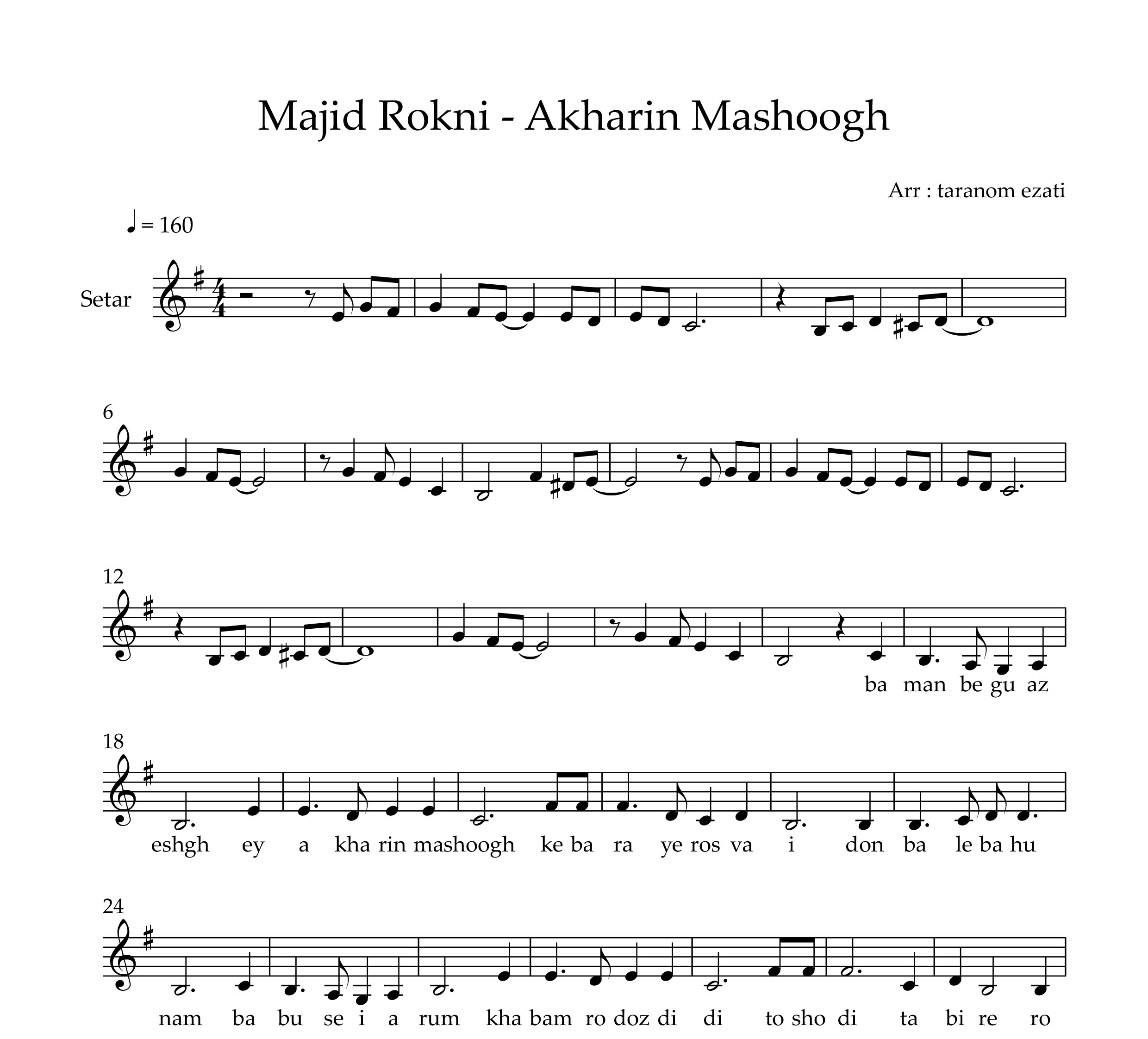 Majid Rokni - Akharin Mashoogh

Arr : taranom ezati

♩ = 160

Setar

6

12

ba man be gu az

18

eshgh ey a kha rin mashoogh ke ba ra ye ros va i don ba le ba hu

24

nam ba bu se i a rum kha bam ro doz di di to sho di ta bi re ro